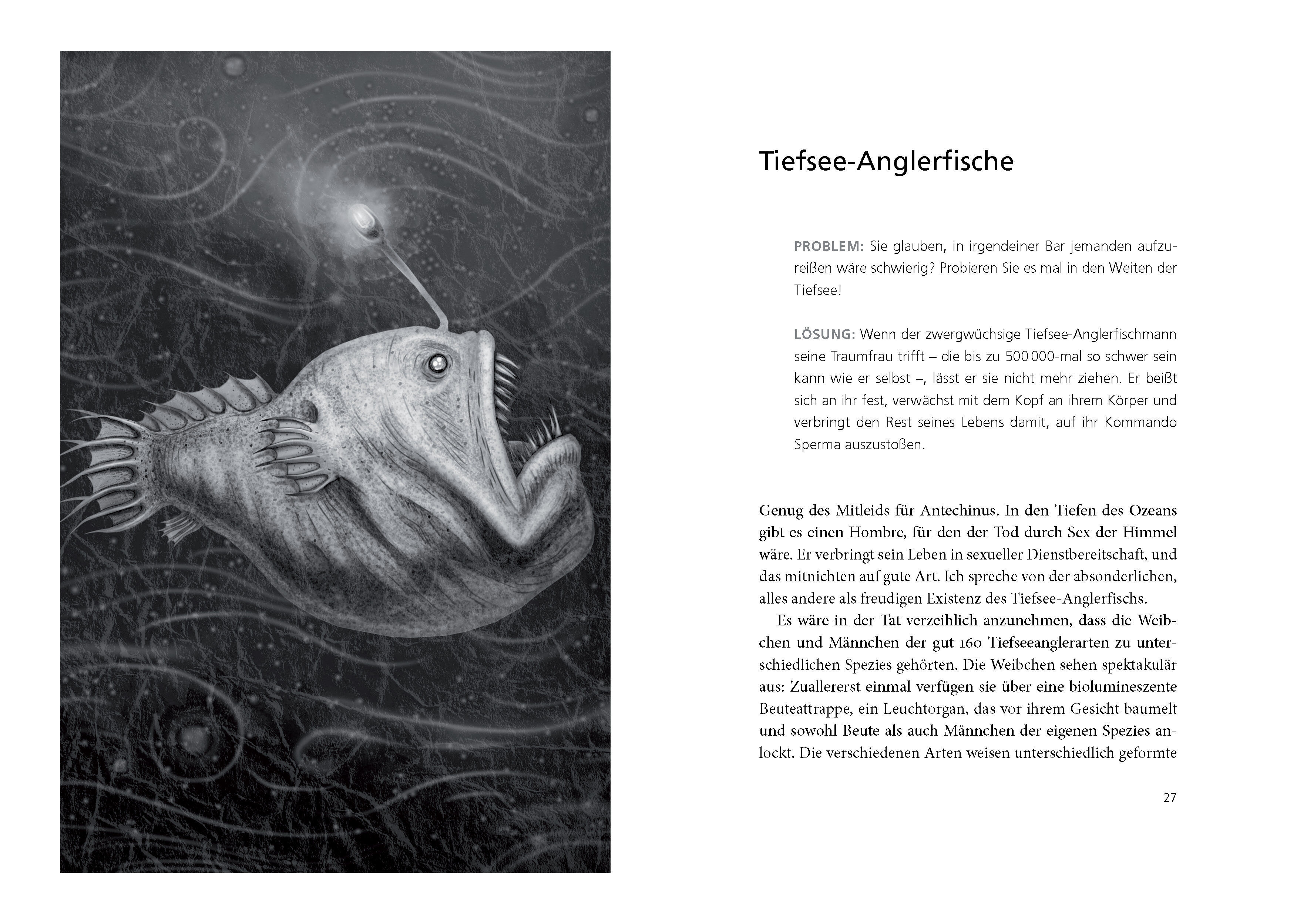 Tiefsee-Anglerfische

PROBLEM: Sie glauben, in irgendeiner Bar jemanden aufzureißen wäre schwierig? Probieren Sie es mal in den Weiten der Tiefsee!

LÖSUNG: Wenn der zwergwüchsige Tiefsee-Anglerfischmann seine Traumfrau trifft – die bis zu 500 000-mal so schwer sein kann wie er selbst –, lässt er sie nicht mehr ziehen. Er beißt sich an ihr fest, verwächst mit dem Kopf an ihrem Körper und verbringt den Rest seines Lebens damit, auf ihr Kommando Sperma auszustoßen.

Genug des Mitleids für Antechinus. In den Tiefen des Ozeans gibt es einen Hombre, für den der Tod durch Sex der Himmel wäre. Er verbringt sein Leben in sexueller Dienstbereitschaft, und das mitnichten auf gute Art. Ich spreche von der absonderlichen, alles andere als freudigen Existenz des Tiefsee-Anglerfischs.

Es wäre in der Tat verzeihlich anzunehmen, dass die Weibchen und Männchen der gut 160 Tiefseeanglerarten zu unterschiedlichen Spezies gehörten. Die Weibchen sehen spektakulär aus: Zuallererst einmal verfügen sie über eine biolumineszente Beuteattrappe, ein Leuchtorgan, das vor ihrem Gesicht baumelt und sowohl Beute als auch Männchen der eigenen Spezies anlockt. Die verschiedenen Arten weisen unterschiedlich geformte

27